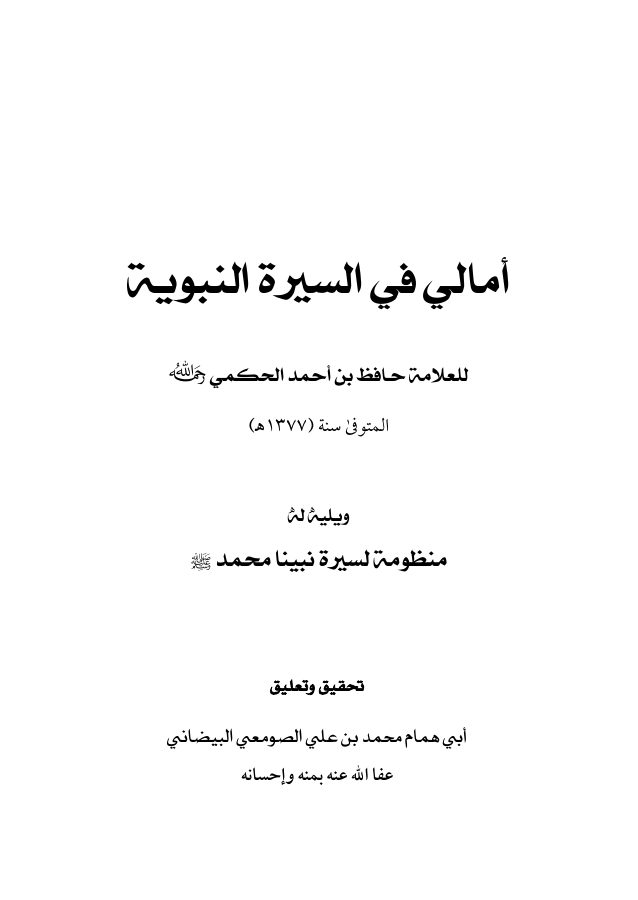 أمالي في السيرة النبوية

للعلامة حافظ بن أحمد الحكمي رحمه الله

المتوفى سنة (١٣٧٧هـ)

ويليه له

منظومة لسيرة نبينا محمد ﷺ

تحقيق وتعليق

أبي همام محمد بن علي الصومعي البيضاني

عفا الله عنه بمنه وإحسانه